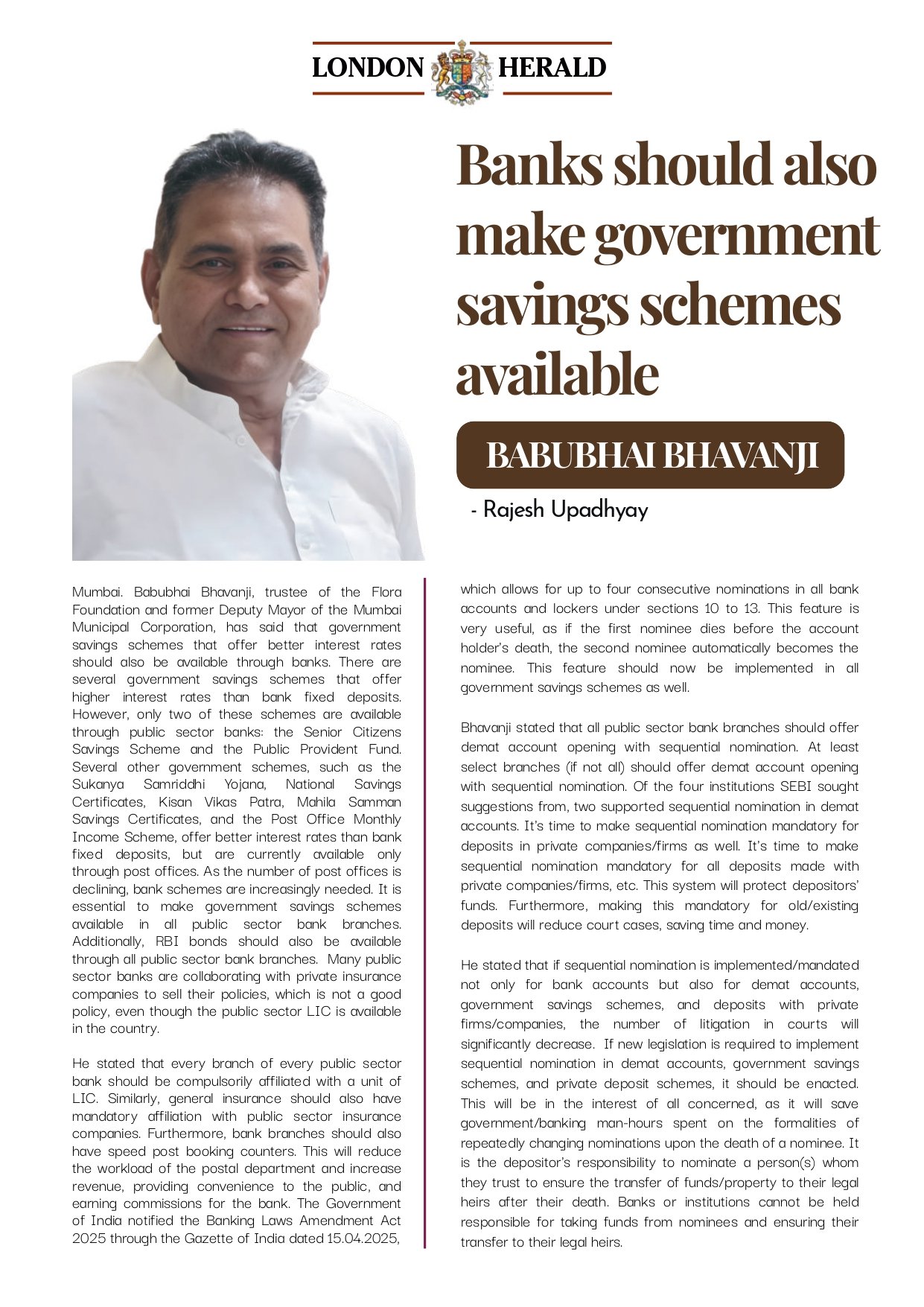 LONDON HERALD

Banks should also make government savings schemes available

BABUBHAI BHAVANJI

- Rajesh Upadhyay

Mumbai. Babubhai Bhavanji, trustee of the Flora Foundation and former Deputy Mayor of the Mumbai Municipal Corporation, has said that government savings schemes that offer better interest rates should also be available through banks. There are several government savings schemes that offer higher interest rates than bank fixed deposits. However, only two of these schemes are available through public sector banks: the Senior Citizens Savings Scheme and the Public Provident Fund. Several other government schemes, such as the Sukanya Samriddhi Yojana, National Savings Certificates, Kisan Vikas Patra, Mahila Samman Savings Certificates, and the Post Office Monthly Income Scheme, offer better interest rates than bank fixed deposits, but are currently available only through post offices. As the number of post offices is declining, bank schemes are increasingly needed. It is essential to make government savings schemes available in all public sector bank branches. Additionally, RBI bonds should also be available through all public sector bank branches. Many public sector banks are collaborating with private insurance companies to sell their policies, which is not a good policy, even though the public sector LIC is available in the country.

He stated that every branch of every public sector bank should be compulsorily affiliated with a unit of LIC. Similarly, general insurance should also have mandatory affiliation with public sector insurance companies. Furthermore, bank branches should also have speed post booking counters. This will reduce the workload of the postal department and increase revenue, providing convenience to the public, and earning commissions for the bank. The Government of India notified the Banking Laws Amendment Act 2025 through the Gazette of India dated 15.04.2025, which allows for up to four consecutive nominations in all bank accounts and lockers under sections 10 to 13. This feature is very useful, as if the first nominee dies before the account holder's death, the second nominee automatically becomes the nominee. This feature should now be implemented in all government savings schemes as well.

Bhavanji stated that all public sector bank branches should offer demat account opening with sequential nomination. At least select branches (if not all) should offer demat account opening with sequential nomination. Of the four institutions SEBI sought suggestions from, two supported sequential nomination in demat accounts. It's time to make sequential nomination mandatory for deposits in private companies/firms as well. It's time to make sequential nomination mandatory for all deposits made with private companies/firms, etc. This system will protect depositors' funds. Furthermore, making this mandatory for old/existing deposits will reduce court cases, saving time and money.

He stated that if sequential nomination is implemented/mandated not only for bank accounts but also for demat accounts, government savings schemes, and deposits with private firms/companies, the number of litigation in courts will significantly decrease. If new legislation is required to implement sequential nomination in demat accounts, government savings schemes, and private deposit schemes, it should be enacted. This will be in the interest of all concerned, as it will save government/banking man-hours spent on the formalities of repeatedly changing nominations upon the death of a nominee. It is the depositor's responsibility to nominate a person(s) whom they trust to ensure the transfer of funds/property to their legal heirs after their death. Banks or institutions cannot be held responsible for taking funds from nominees and ensuring their transfer to their legal heirs.